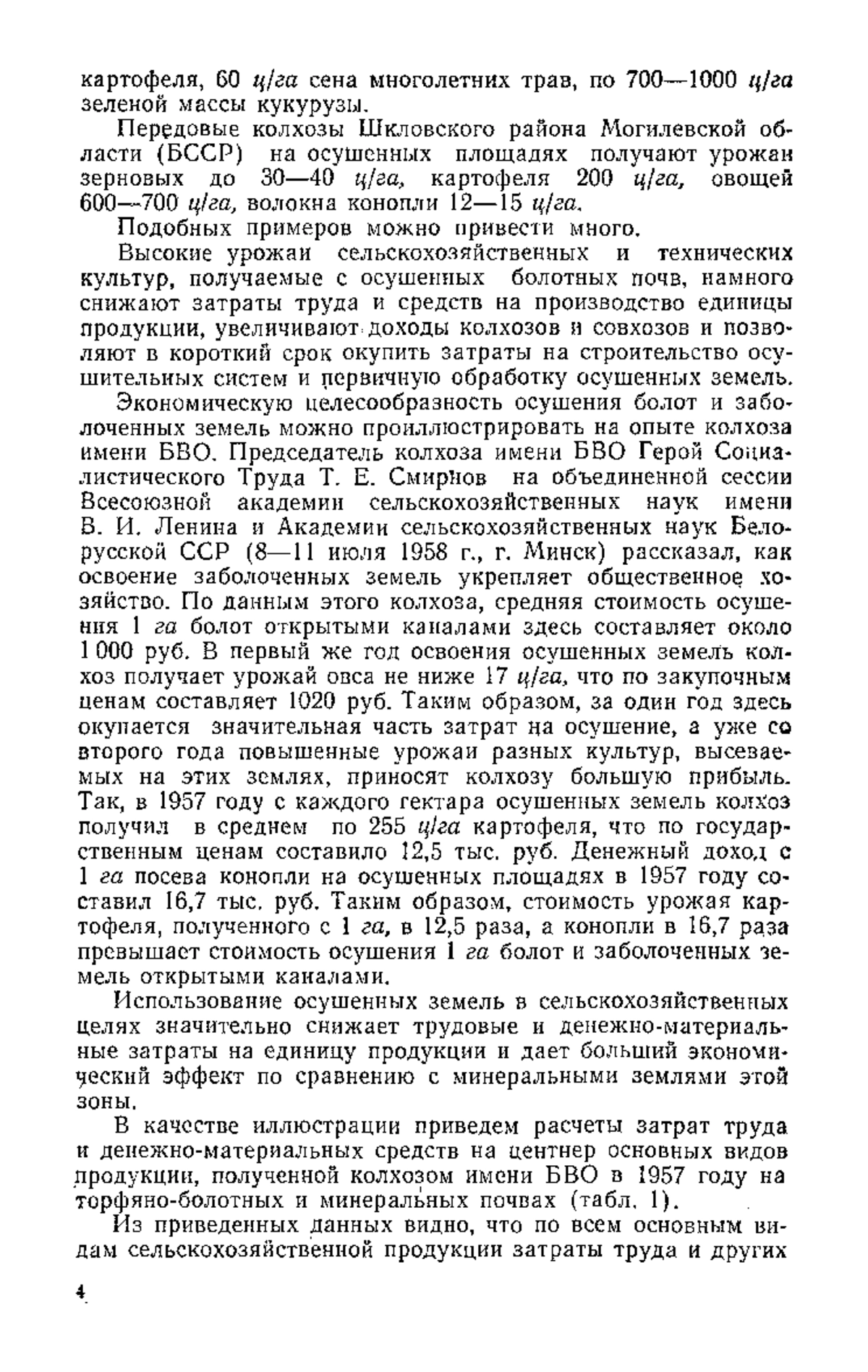 картофеля, 60 ц/га сена многолетних трав, по 700—1000 ц/га зеленой массы кукурузы.

Передовые колхозы Шкловского района Могилевской области (БССР) на осушенных площадях получают урожаи зерновых до 30—40 ц/га, картофеля 200 ц/га, овощей 600—700 ц/га, волокна конопли 12—15 ц/га.

Подобных примеров можно привести много.

Высокие урожаи сельскохозяйственных и технических культур, получаемые с осушенных болотных почв, намного снижают затраты труда и средств на производство единицы продукции, увеличивают доходы колхозов и совхозов и позволяют в короткий срок окупить затраты на строительство осушительных систем и первичную обработку осушенных земель.

Экономическую целесообразность осушения болот и заболоченных земель можно проиллюстрировать на опыте колхоза имени БВО. Председатель колхоза имени БВО Герой Социалистического Труда Т. Е. Смирнов на объединенной сессии Всесоюзной академии сельскохозяйственных наук имени В. И. Ленина и Академии сельскохозяйственных наук Белорусской ССР (8—11 июля 1958 г., г. Минск) рассказал, как освоение заболоченных земель укрепляет общественное хозяйство. По данным этого колхоза, средняя стоимость осушения 1 га болот открытыми каналами здесь составляет около 1 000 руб. В первый же год освоения осушенных земель колхоз получает урожай овса не ниже 17 ц/га, что по закупочным ценам составляет 1020 руб. Таким образом, за один год здесь окупается значительная часть затрат на осушение, а уже со второго года повышенные урожаи разных культур, высеваемых на этих землях, приносят колхозу большую прибыль. Так, в 1957 году с каждого гектара осушенных земель колхоз получил в среднем по 255 ц/га картофеля, что по государственным ценам составило 12,5 тыс. руб. Денежный доход с 1 га посева конопли на осушенных площадях в 1957 году составил 16,7 тыс. руб. Таким образом, стоимость урожая картофеля, полученного с 1 га, в 12,5 раза, а конопли в 16,7 раза превышает стоимость осушения 1 га болот и заболоченных земель открытыми каналами.

Использование осушенных земель в сельскохозяйственных целях значительно снижает трудовые и денежно-материальные затраты на единицу продукции и дает больший экономический эффект по сравнению с минеральными землями этой зоны.

В качестве иллюстрации приведем расчеты затрат труда и денежно-материальных средств на центнер основных видов продукции, полученной колхозом имени БВО в 1957 году на торфяно-болотных и минеральных почвах (табл. 1).

Из приведенных данных видно, что по всем основным видам сельскохозяйственной продукции затраты труда и других

4